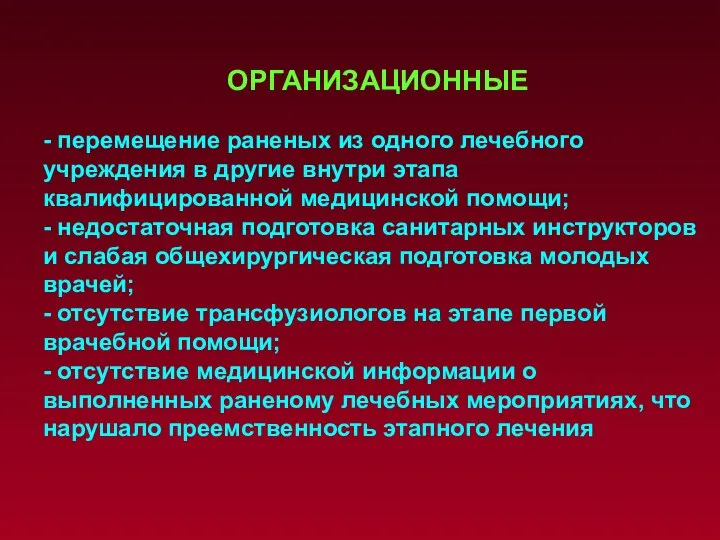 ОРГАНИЗАЦИОННЫЕ

- перемещение раненых из одного лечебного учреждения в другие внутри этапа квалифицированной медицинской помощи;
- недостаточная подготовка санитарных инструкторов и слабая общехирургическая подготовка молодых врачей;
- отсутствие трансфузиологов на этапе первой врачебной помощи;
- отсутствие медицинской информации о выполненных раненому лечебных мероприятиях, что нарушало преемственность этапного лечения